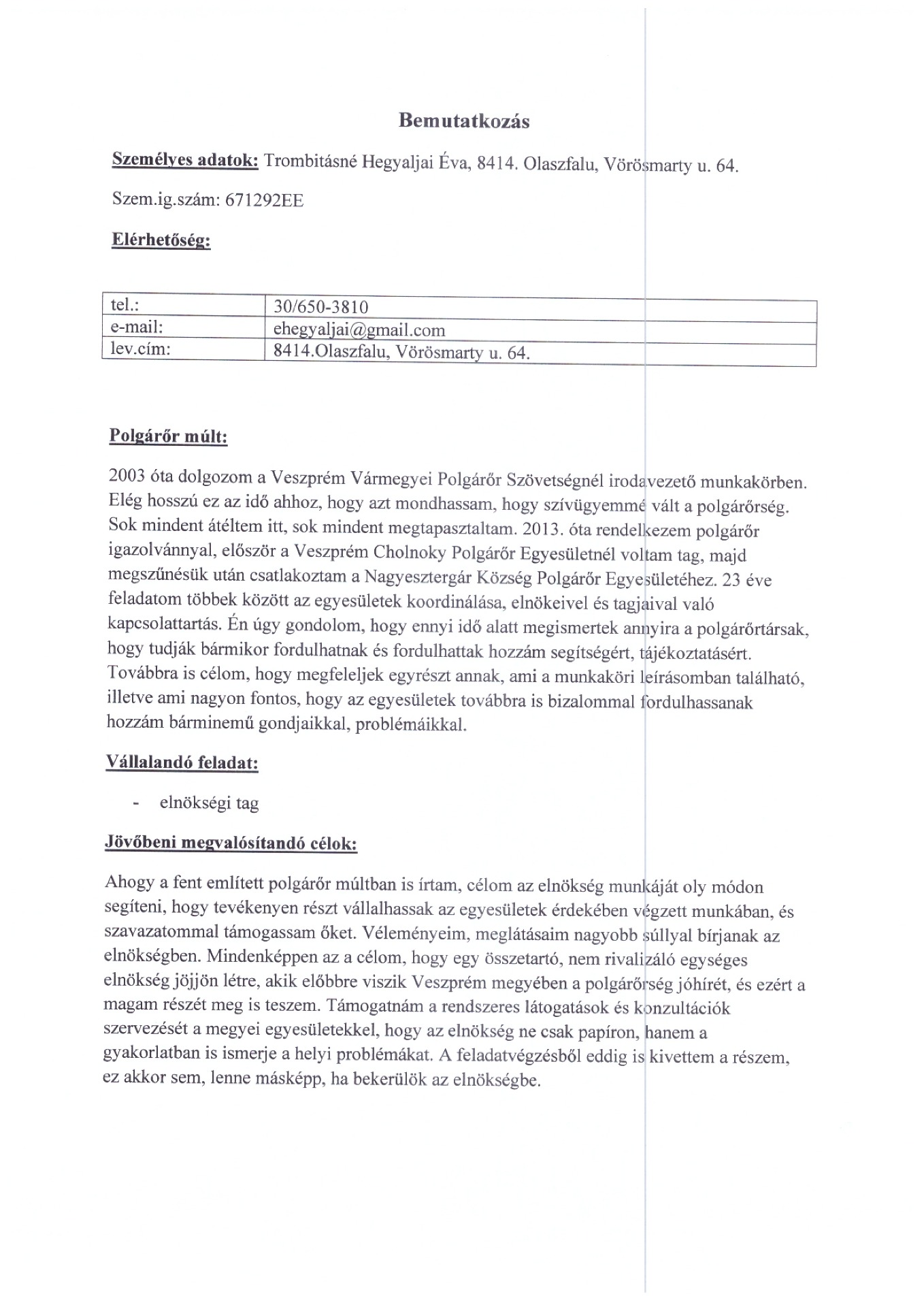 Bemutatkozás

Személyes adatok: Trombitásné Hegyaljai Éva, 8414. Olaszfalu, Vörösmarty u. 64.

Szem.ig.szám: 671292EE

Elérhetőség:

| tel.: | 30/650-3810 |
|---|---|
| e-mail: | ehegyaljai@gmail.com |
| lev.cím: | 8414.Olaszfalu, Vörösmarty u. 64. |

Polgárőr múlt:

2003 óta dolgozom a Veszprém Vármegyei Polgárőr Szövetségnél irodavezető munkakörben. Elég hosszú ez az idő ahhoz, hogy azt mondhassam, hogy szívügyemmé vált a polgárőrség. Sok mindent átéltem itt, sok mindent megtapasztaltam. 2013. óta rendelkezem polgárőr igazolvánnyal, először a Veszprém Cholnoky Polgárőr Egyesületnél voltam tag, majd megszűnésük után csatlakoztam a Nagyesztergár Község Polgárőr Egyesületéhez. 23 éve feladatom többek között az egyesületek koordinálása, elnökeivel és tagjaival való kapcsolattartás. Én úgy gondolom, hogy ennyi idő alatt megismertek annyira a polgárőrtársak, hogy tudják bármikor fordulhatnak és fordulhattak hozzám segítségért, tájékoztatásért. Továbbra is célom, hogy megfeleljek egyrészt annak, ami a munkaköri leírásomban található, illetve ami nagyon fontos, hogy az egyesületek továbbra is bizalommal fordulhassanak hozzám bárminemű gondjaikkal, problémáikkal.

Vállalandó feladat:

- elnökségi tag

Jövőbeni megvalósítandó célok:

Ahogy a fent említett polgárőr múltban is írtam, célom az elnökség munkáját oly módon segíteni, hogy tevékenyen részt vállalhassak az egyesületek érdekében végzett munkában, és szavazatommal támogassam őket. Véleményeim, meglátásaim nagyobb súllyal bírjanak az elnökségben. Mindenképpen az a célom, hogy egy összetartó, nem rivalizáló egységes elnökség jöjjön létre, akik előbbre viszik Veszprém megyében a polgárőrség jóhírét, és ezért a magam részét meg is teszem. Támogatnám a rendszeres látogatások és konzultációk szervezését a megyei egyesületekkel, hogy az elnökség ne csak papíron, hanem a gyakorlatban is ismerje a helyi problémákat. A feladatvégzésből eddig is kivettem a részem, ez akkor sem, lenne másképp, ha bekerülök az elnökségbe.